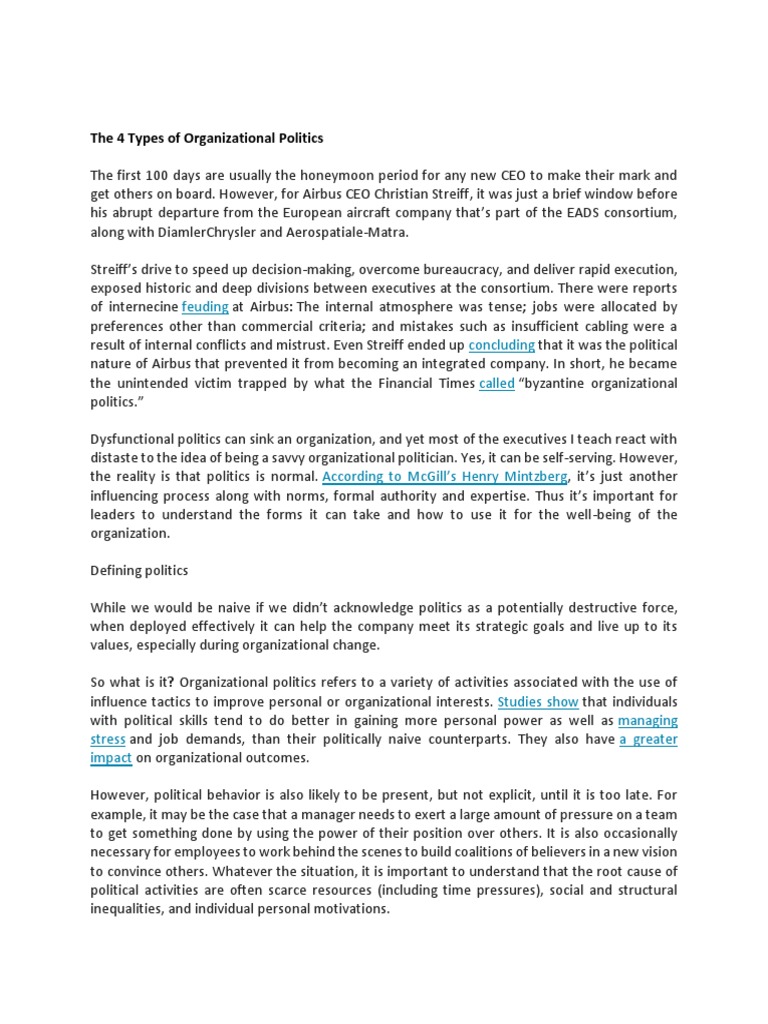 The 4 Types of Organizational Politics

The first 100 days are usually the honeymoon period for any new CEO to make their mark and get others on board. However, for Airbus CEO Christian Streiff, it was just a brief window before his abrupt departure from the European aircraft company that's part of the EADS consortium, along with DiamlerChrysler and Aerospatiale-Matra.

Streiff's drive to speed up decision-making, overcome bureaucracy, and deliver rapid execution, exposed historic and deep divisions between executives at the consortium. There were reports of internecine feuding at Airbus: The internal atmosphere was tense; jobs were allocated by preferences other than commercial criteria; and mistakes such as insufficient cabling were a result of internal conflicts and mistrust. Even Streiff ended up concluding that it was the political nature of Airbus that prevented it from becoming an integrated company. In short, he became the unintended victim trapped by what the Financial Times called "byzantine organizational politics."

Dysfunctional politics can sink an organization, and yet most of the executives I teach react with distaste to the idea of being a savvy organizational politician. Yes, it can be self-serving. However, the reality is that politics is normal. According to McGill's Henry Mintzberg, it's just another influencing process along with norms, formal authority and expertise. Thus it's important for leaders to understand the forms it can take and how to use it for the well-being of the organization.

Defining politics

While we would be naive if we didn't acknowledge politics as a potentially destructive force, when deployed effectively it can help the company meet its strategic goals and live up to its values, especially during organizational change.

So what is it? Organizational politics refers to a variety of activities associated with the use of influence tactics to improve personal or organizational interests. Studies show that individuals with political skills tend to do better in gaining more personal power as well as managing stress and job demands, than their politically naive counterparts. They also have a greater impact on organizational outcomes.

However, political behavior is also likely to be present, but not explicit, until it is too late. For example, it may be the case that a manager needs to exert a large amount of pressure on a team to get something done by using the power of their position over others. It is also occasionally necessary for employees to work behind the scenes to build coalitions of believers in a new vision to convince others. Whatever the situation, it is important to understand that the root cause of political activities are often scarce resources (including time pressures), social and structural inequalities, and individual personal motivations.